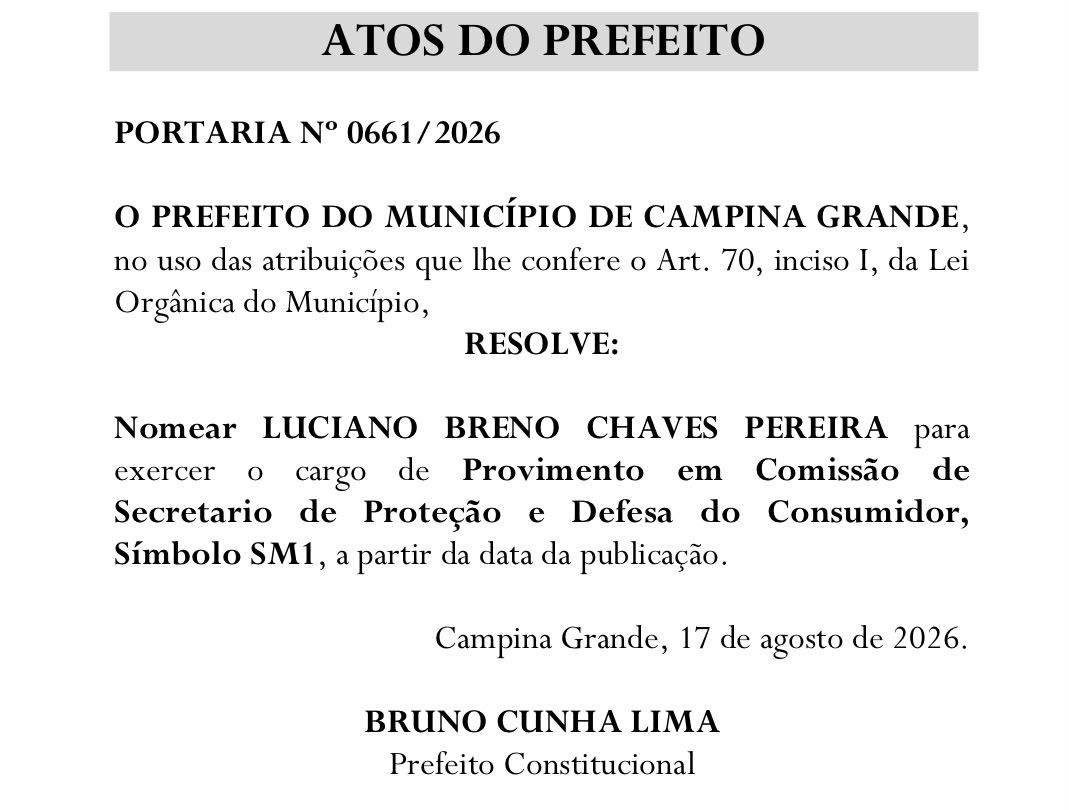 ATOS DO PREFEITO

PORTARIA Nº 0661/2026

O PREFEITO DO MUNICÍPIO DE CAMPINA GRANDE, no uso das atribuições que lhe confere o Art. 70, inciso I, da Lei Orgânica do Município,

RESOLVE:

Nomear LUCIANO BRENO CHAVES PEREIRA para exercer o cargo de Provimento em Comissão de Secretario de Proteção e Defesa do Consumidor, Símbolo SM1, a partir da data da publicação.

Campina Grande, 17 de agosto de 2026.

BRUNO CUNHA LIMA
Prefeito Constitucional